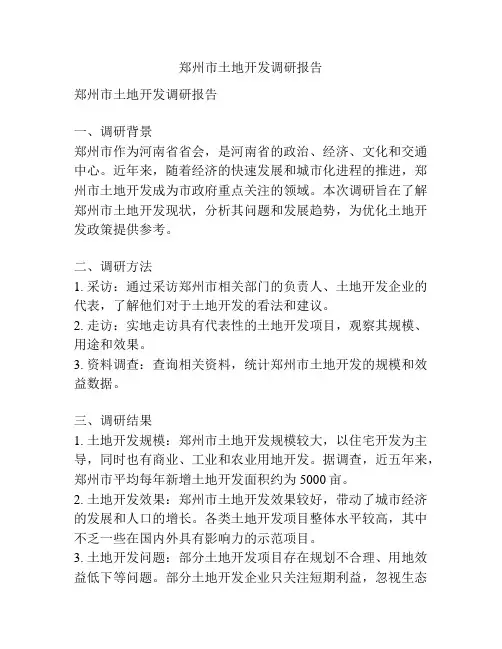 郑州市土地开发调研报告

郑州市土地开发调研报告

一、调研背景
郑州市作为河南省省会，是河南省的政治、经济、文化和交通中心。近年来，随着经济的快速发展和城市化进程的推进，郑州市土地开发成为市政府重点关注的领域。本次调研旨在了解郑州市土地开发现状，分析其问题和发展趋势，为优化土地开发政策提供参考。

二、调研方法
1. 采访：通过采访郑州市相关部门的负责人、土地开发企业的代表，了解他们对于土地开发的看法和建议。
2. 走访：实地走访具有代表性的土地开发项目，观察其规模、用途和效果。
3. 资料调查：查询相关资料，统计郑州市土地开发的规模和效益数据。

三、调研结果
1. 土地开发规模：郑州市土地开发规模较大，以住宅开发为主导，同时也有商业、工业和农业用地开发。据调查，近五年来，郑州市平均每年新增土地开发面积约为 5000 亩。
2. 土地开发效果：郑州市土地开发效果较好，带动了城市经济的发展和人口的增长。各类土地开发项目整体水平较高，其中不乏一些在国内外具有影响力的示范项目。
3. 土地开发问题：部分土地开发项目存在规划不合理、用地效益低下等问题。部分土地开发企业只关注短期利益，忽视生态